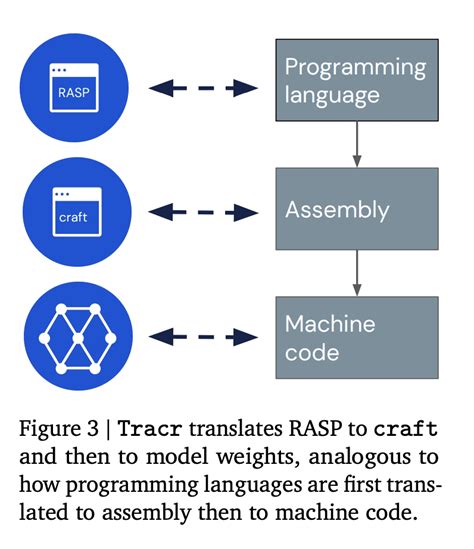 RASP

Programming language

craft

Assembly

Machine code

Figure 3 | Tracr translates RASP to craft and then to model weights, analogous to how programming languages are first translated to assembly then to machine code.